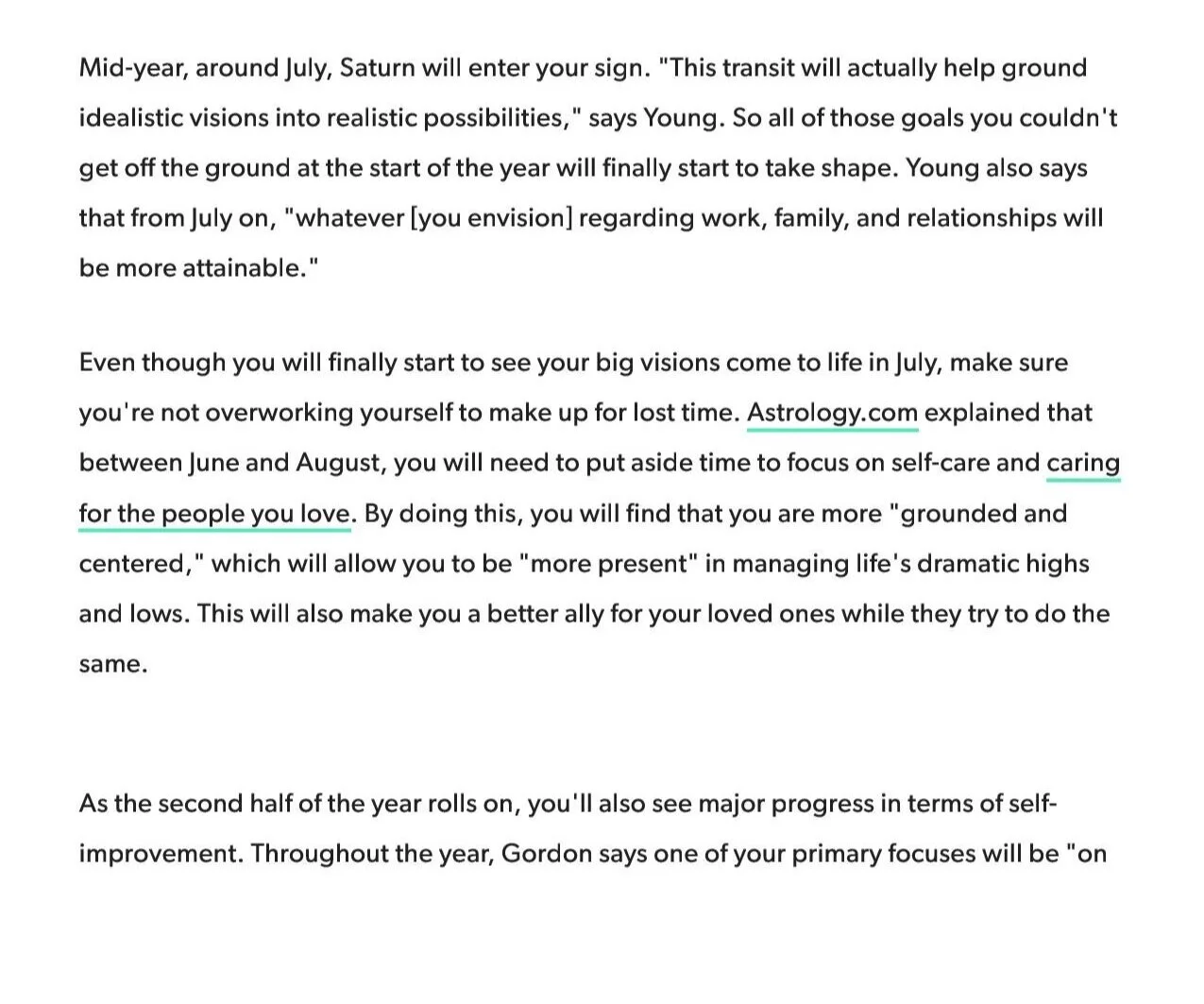 Mid-year, around July, Saturn will enter your sign. "This transit will actually help ground idealistic visions into realistic possibilities," says Young. So all of those goals you couldn't get off the ground at the start of the year will finally start to take shape. Young also says that from July on, "whatever [you envision] regarding work, family, and relationships will be more attainable."

Even though you will finally start to see your big visions come to life in July, make sure you're not overworking yourself to make up for lost time. Astrology.com explained that between June and August, you will need to put aside time to focus on self-care and caring for the people you love. By doing this, you will find that you are more "grounded and centered," which will allow you to be "more present" in managing life's dramatic highs and lows. This will also make you a better ally for your loved ones while they try to do the same.

As the second half of the year rolls on, you'll also see major progress in terms of self-improvement. Throughout the year, Gordon says one of your primary focuses will be "on